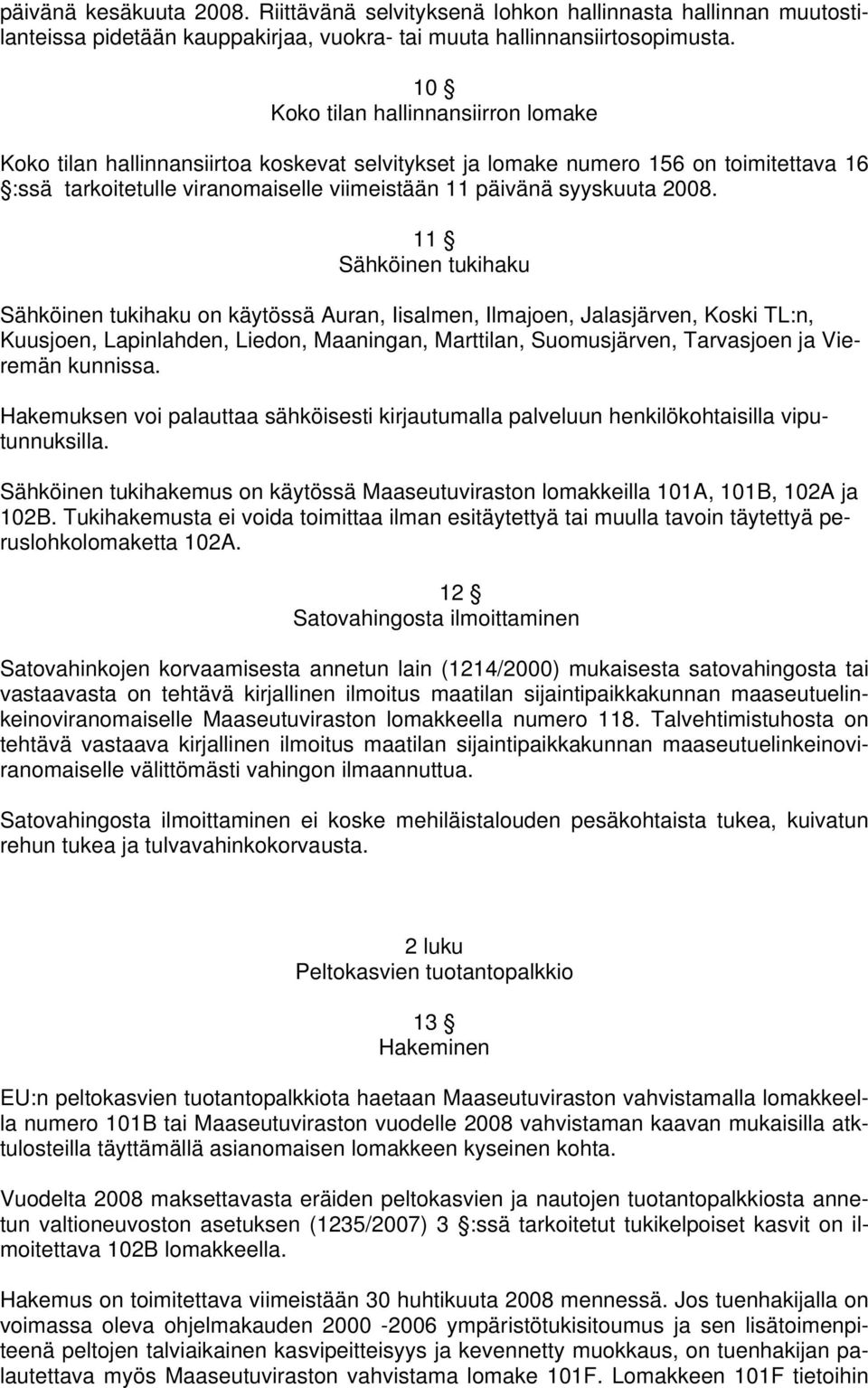 päivänä kesäkuuta 2008. Riittävänä selvityksenä lohkon hallinnasta hallinnan muutostilanteissa pidetään kauppakirjaa, vuokra- tai muuta hallinnansiirtosopimusta.

10 §
Koko tilan hallinnansiirron lomake

Koko tilan hallinnansiirtoa koskevat selvitykset ja lomake numero 156 on toimitettava 16 §:ssä tarkoitetulle viranomaiselle viimeistään 11 päivänä syyskuuta 2008.

11 §
Sähköinen tukihaku

Sähköinen tukihaku on käytössä Auran, Iisalmen, Ilmajoen, Jalasjärven, Koski TL:n, Kuusjoen, Lapinlahden, Liedon, Maaningan, Marttilan, Suomusjärven, Tarvasjoen ja Vieremän kunnissa.

Hakemuksen voi palauttaa sähköisesti kirjautumalla palveluun henkilökohtaisilla viputunnuksilla.

Sähköinen tukihakemus on käytössä Maaseutuviraston lomakkeilla 101A, 101B, 102A ja 102B. Tukihakemusta ei voida toimittaa ilman esitäytettyä tai muulla tavoin täytettyä peruslohkolomaketta 102A.

12 §
Satovahingosta ilmoittaminen

Satovahinkojen korvaamisesta annetun lain (1214/2000) mukaisesta satovahingosta tai vastaavasta on tehtävä kirjallinen ilmoitus maatilan sijaintipaikkakunnan maaseutuelinkeinoviranomaiselle Maaseutuviraston lomakkeella numero 118. Talvehtimistuhosta on tehtävä vastaava kirjallinen ilmoitus maatilan sijaintipaikkakunnan maaseutuelinkeinoviranomaiselle välittömästi vahingon ilmaannuttua.

Satovahingosta ilmoittaminen ei koske mehiläistalouden pesäkohtaista tukea, kuivatun rehun tukea ja tulvavahinkokorvausta.

2 luku
Peltokasvien tuotantopalkkio

13 §
Hakeminen

EU:n peltokasvien tuotantopalkkiota haetaan Maaseutuviraston vahvistamalla lomakkeella numero 101B tai Maaseutuviraston vuodelle 2008 vahvistaman kaavan mukaisilla atktulosteilla täyttämällä asianomaisen lomakkeen kyseinen kohta.

Vuodelta 2008 maksettavasta eräiden peltokasvien ja nautojen tuotantopalkkiosta annetun valtioneuvoston asetuksen (1235/2007) 3 §:ssä tarkoitetut tukikelpoiset kasvit on ilmoitettava 102B lomakkeella.

Hakemus on toimitettava viimeistään 30 huhtikuuta 2008 mennessä. Jos tuenhakijalla on voimassa oleva ohjelmakauden 2000 -2006 ympäristötukisitoumus ja sen lisätoimenpiteenä peltojen talviaikainen kasvipeitteisyys ja kevennetty muokkaus, on tuenhakijan palautettava myös Maaseutuviraston vahvistama lomake 101F. Lomakkeen 101F tietoihin